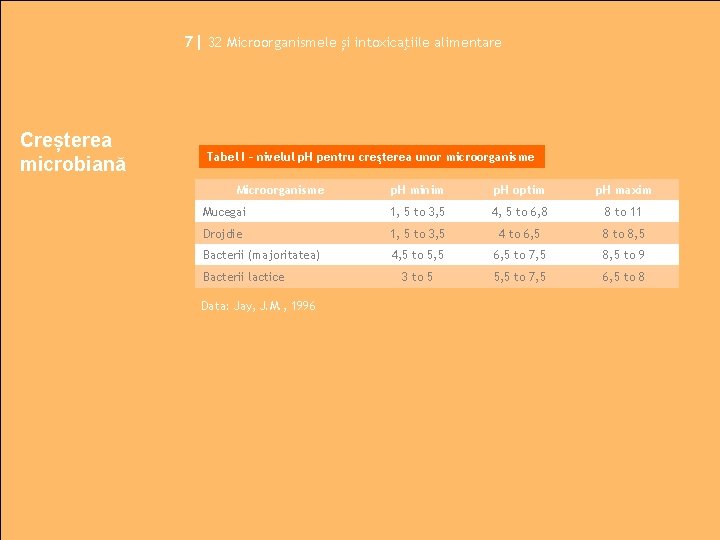 7 | 32 Microorganismele și intoxicațiile alimentare

Creșterea microbiană

Tabel I - nivelul pH pentru creşterea unor microorganisme

| Microorganisme | pH minim | pH optim | pH maxim |
|---|---|---|---|
| Mucegai | 1, 5 to 3,5 | 4, 5 to 6,8 | 8 to 11 |
| Drojdie | 1, 5 to 3,5 | 4 to 6,5 | 8 to 8,5 |
| Bacterii (majoritatea) | 4,5 to 5,5 | 6,5 to 7,5 | 8,5 to 9 |
| Bacterii lactice | 3 to 5 | 5,5 to 7,5 | 6,5 to 8 |

Data: Jay, J.M., 1996